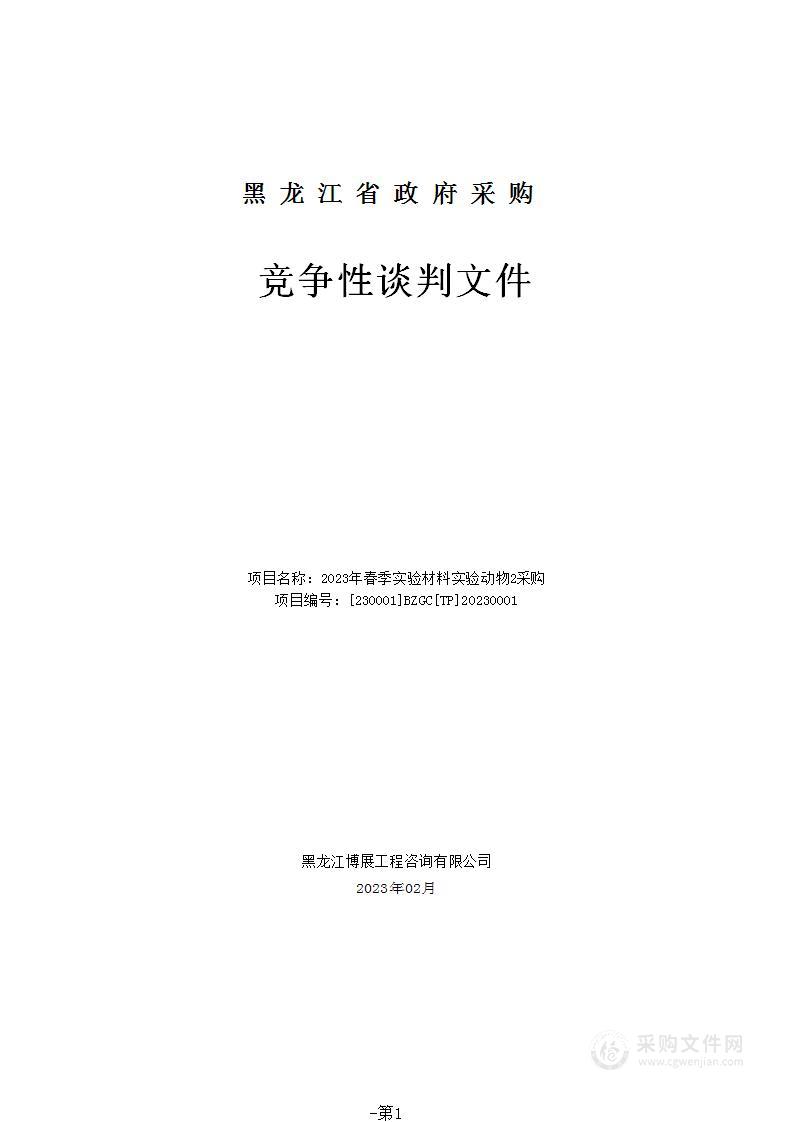 黑龙江省政府采购

竞争性谈判文件

项目名称：2023年春季实验材料实验动物2采购
项目编号：[230001]BZGC[TP]20230001

黑龙江博展工程咨询有限公司
2023年02月

采购文件网
www.cgwenjian.com

-第1